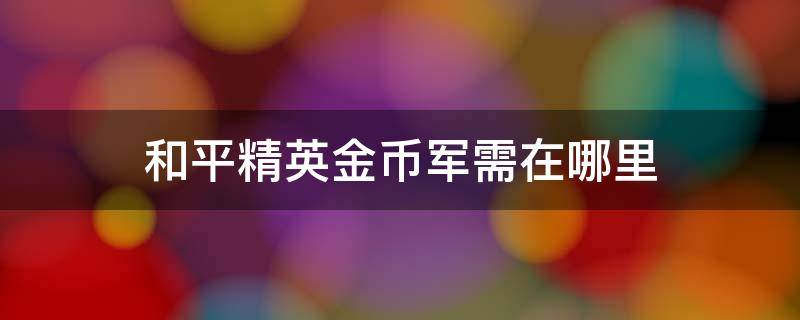 和平精英金币军需在哪里